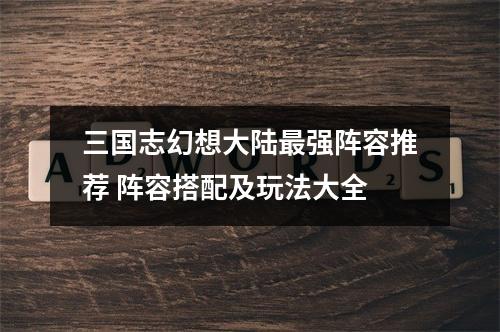 三国志幻想大陆最强阵容推荐 阵容搭配及玩法大全

A D W O R D S